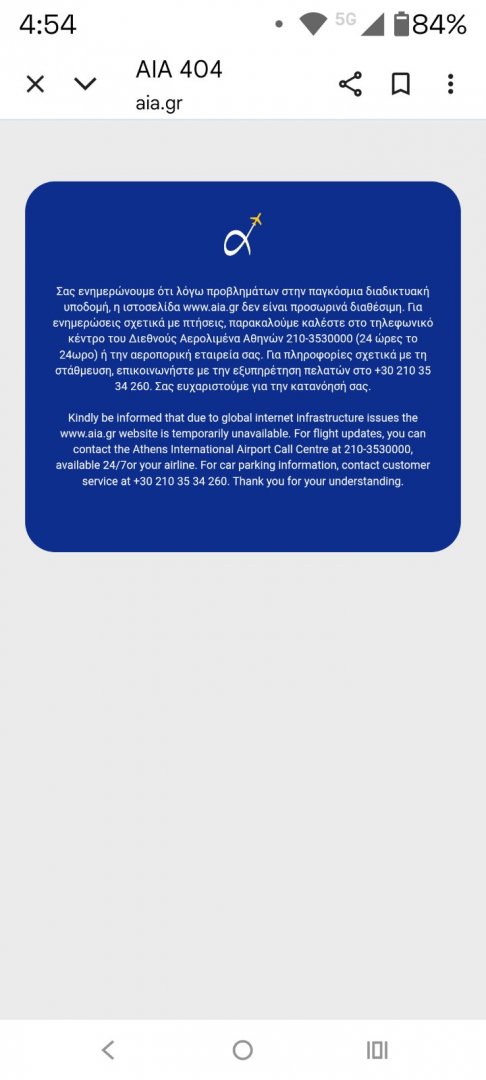 4:54
5G
84%
AIA 404
aia.gr

Σας ενημερώνουμε ότι λόγω προβλημάτων στην παγκόσμια διαδικτυακή υποδομή, η ιστοσελίδα www.aia.gr δεν είναι προσωρινά διαθέσιμη. Για ενημερώσεις σχετικά με πτήσεις, παρακαλούμε καλέστε στο τηλεφωνικό κέντρο του Διεθνούς Αερολιμένα Αθηνών 210-3530000 (24 ώρες το 24ωρο) ή την αεροπορική εταιρεία σας. Για πληροφορίες σχετικά με τη στάθμευση, επικοινωνήστε με την εξυπηρέτηση πελατών στο +30 210 35 34 260. Σας ευχαριστούμε για την κατανόησή σας.

Kindly be informed that due to global internet infrastructure issues the www.aia.gr website is temporarily unavailable. For flight updates, you can contact the Athens International Airport Call Centre at 210-3530000, available 24/7or your airline. For car parking information, contact customer service at +30 210 35 34 260. Thank you for your understanding.